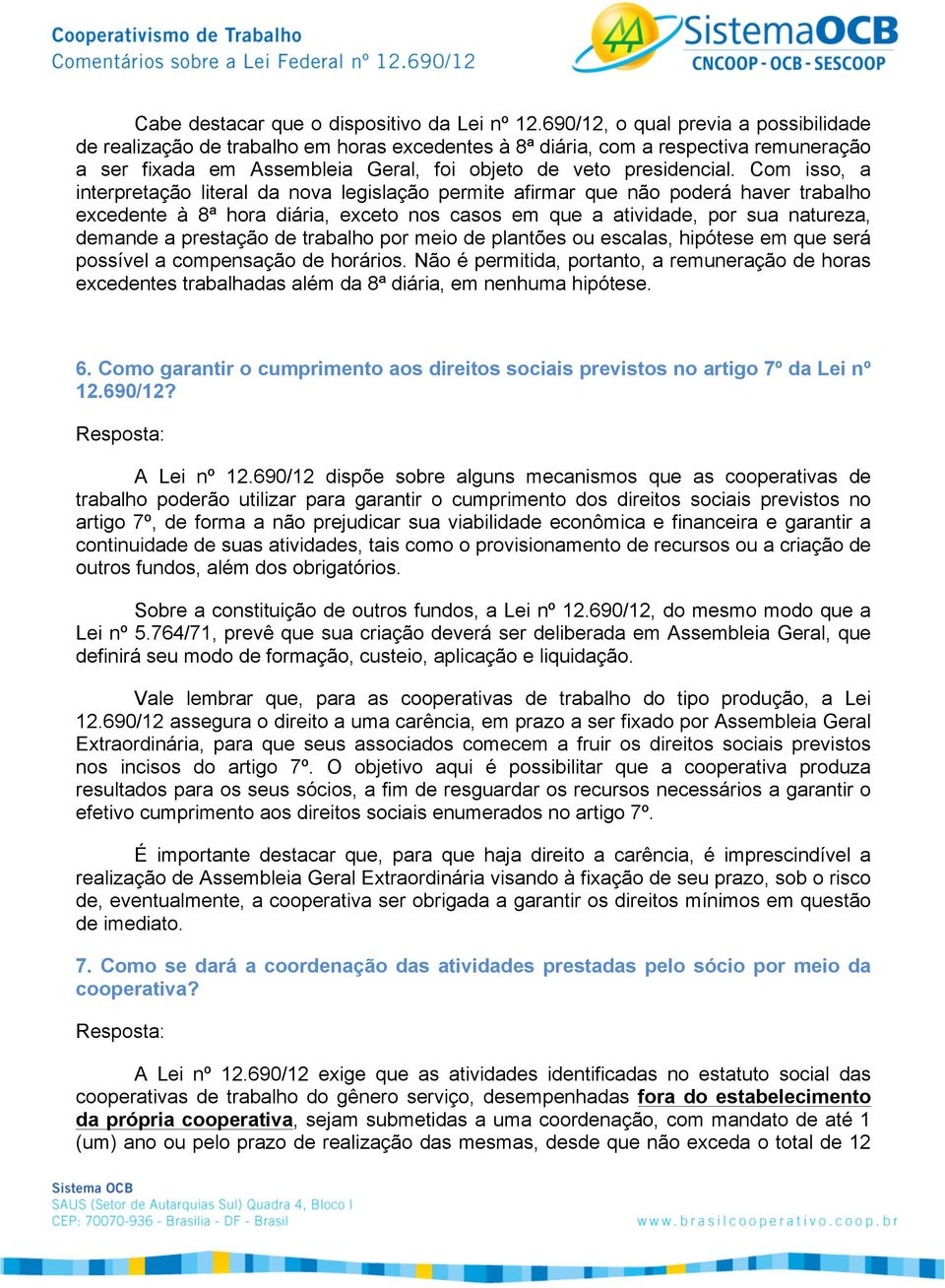 Cooperativismo de Trabalho
Comentários sobre a Lei Federal nº 12.690/12

SistemaOCB
CNCOOP - OCB - SESCOOP

Cabe destacar que o dispositivo da Lei nº 12.690/12, o qual previa a possibilidade de realização de trabalho em horas excedentes à 8ª diária, com a respectiva remuneração a ser fixada em Assembleia Geral, foi objeto de veto presidencial. Com isso, a interpretação literal da nova legislação permite afirmar que não poderá haver trabalho excedente à 8ª hora diária, exceto nos casos em que a atividade, por sua natureza, demande a prestação de trabalho por meio de plantões ou escalas, hipótese em que será possível a compensação de horários. Não é permitida, portanto, a remuneração de horas excedentes trabalhadas além da 8ª diária, em nenhuma hipótese.

6. Como garantir o cumprimento aos direitos sociais previstos no artigo 7º da Lei nº 12.690/12?

Resposta:

A Lei nº 12.690/12 dispõe sobre alguns mecanismos que as cooperativas de trabalho poderão utilizar para garantir o cumprimento dos direitos sociais previstos no artigo 7º, de forma a não prejudicar sua viabilidade econômica e financeira e garantir a continuidade de suas atividades, tais como o provisionamento de recursos ou a criação de outros fundos, além dos obrigatórios.

Sobre a constituição de outros fundos, a Lei nº 12.690/12, do mesmo modo que a Lei nº 5.764/71, prevê que sua criação deverá ser deliberada em Assembleia Geral, que definirá seu modo de formação, custeio, aplicação e liquidação.

Vale lembrar que, para as cooperativas de trabalho do tipo produção, a Lei 12.690/12 assegura o direito a uma carência, em prazo a ser fixado por Assembleia Geral Extraordinária, para que seus associados comecem a fruir os direitos sociais previstos nos incisos do artigo 7º. O objetivo aqui é possibilitar que a cooperativa produza resultados para os seus sócios, a fim de resguardar os recursos necessários a garantir o efetivo cumprimento aos direitos sociais enumerados no artigo 7º.

É importante destacar que, para que haja direito a carência, é imprescindível a realização de Assembleia Geral Extraordinária visando à fixação de seu prazo, sob o risco de, eventualmente, a cooperativa ser obrigada a garantir os direitos mínimos em questão de imediato.

7. Como se dará a coordenação das atividades prestadas pelo sócio por meio da cooperativa?

Resposta:

A Lei nº 12.690/12 exige que as atividades identificadas no estatuto social das cooperativas de trabalho do gênero serviço, desempenhadas fora do estabelecimento da própria cooperativa, sejam submetidas a uma coordenação, com mandato de até 1 (um) ano ou pelo prazo de realização das mesmas, desde que não exceda o total de 12

Sistema OCB
SAUS (Setor de Autarquias Sul) Quadra 4, Bloco I
CEP: 70070-936 - Brasília - DF - Brasil

www.brasilcooperativo.coop.br